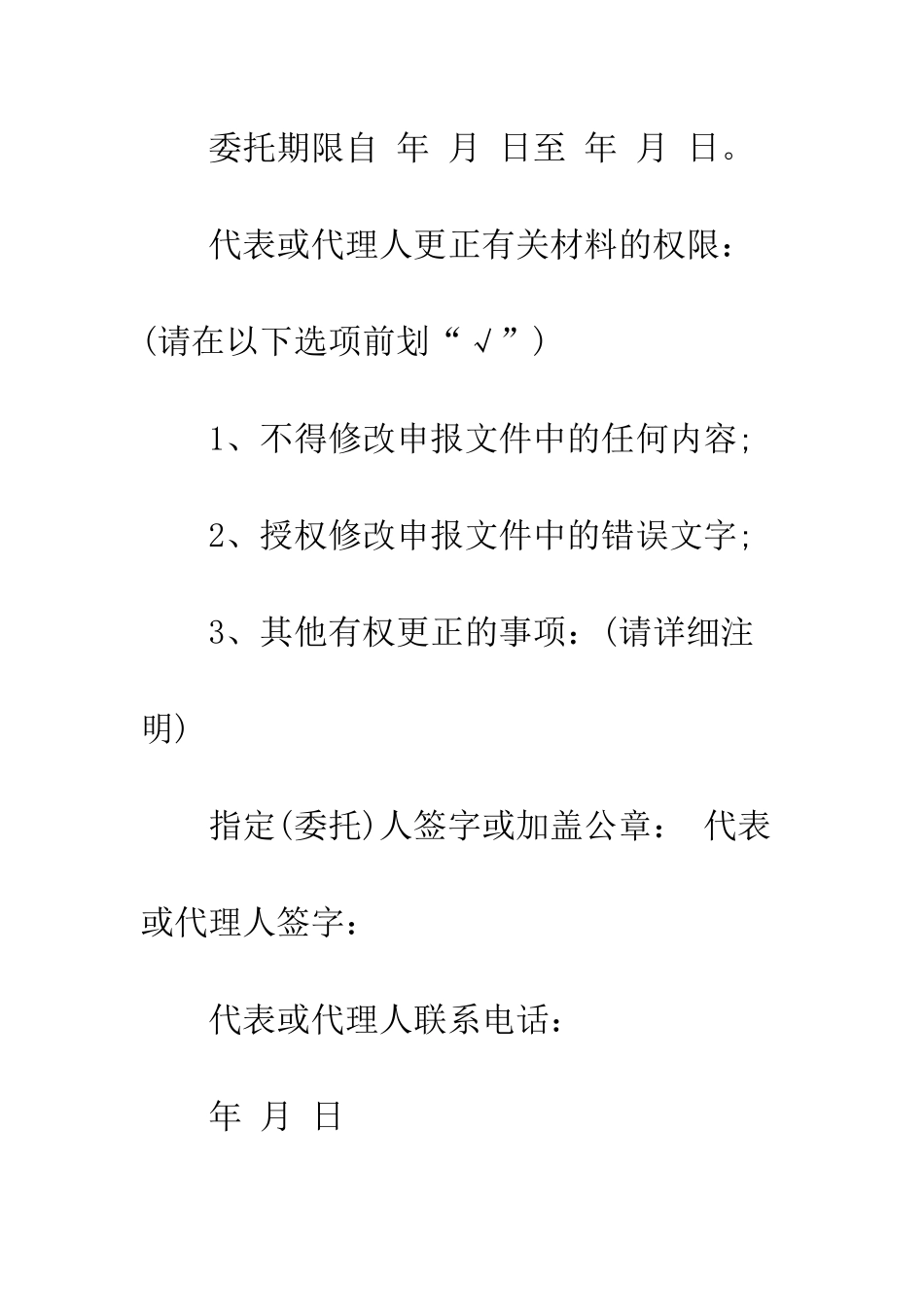 委托期限自 年 月 日至 年 月 日。

代表或代理人更正有关材料的权限：(请在以下选项前划“√”)

1、不得修改申报文件中的任何内容;

2、授权修改申报文件中的错误文字;

3、其他有权更正的事项：(请详细注明)

指定(委托)人签字或加盖公章： 代表或代理人签字：

代表或代理人联系电话：

年 月 日